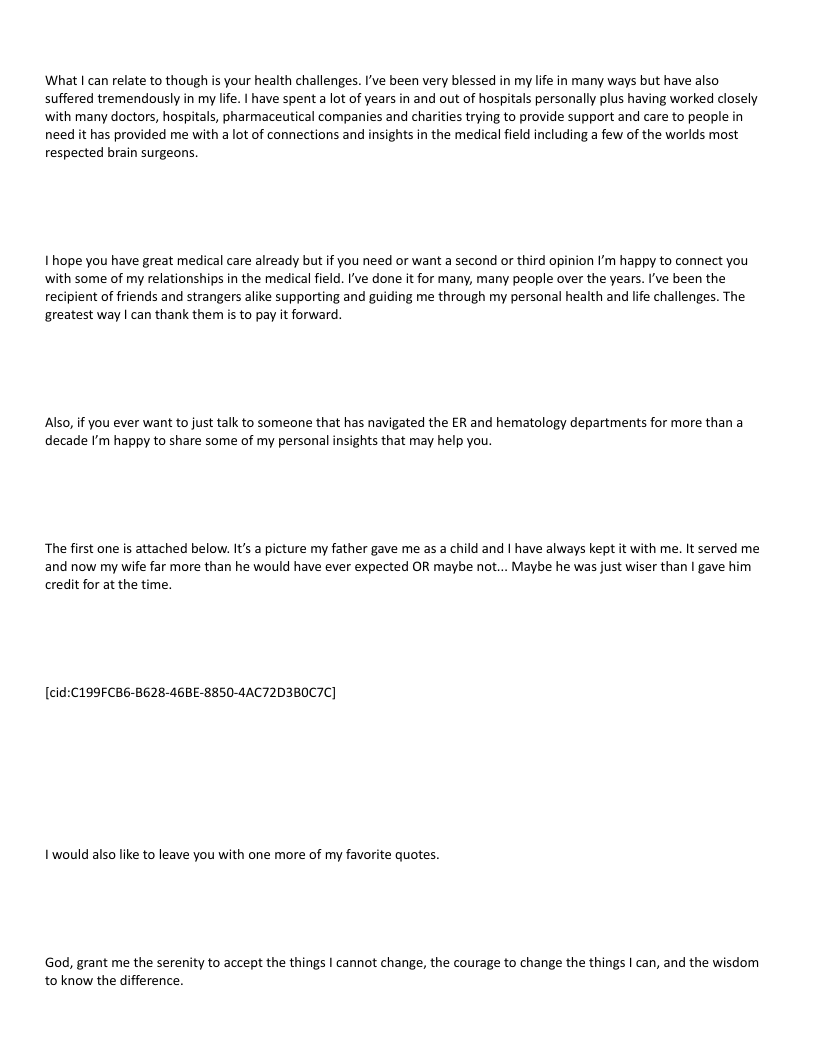 What I can relate to though is your health challenges. I've been very blessed in my life in many ways but have also suffered tremendously in my life. I have spent a lot of years in and out of hospitals personally plus having worked closely with many doctors, hospitals, pharmaceutical companies and charities trying to provide support and care to people in need it has provided me with a lot of connections and insights in the medical field including a few of the worlds most respected brain surgeons.

I hope you have great medical care already but if you need or want a second or third opinion I'm happy to connect you with some of my relationships in the medical field. I've done it for many, many people over the years. I've been the recipient of friends and strangers alike supporting and guiding me through my personal health and life challenges. The greatest way I can thank them is to pay it forward.

Also, if you ever want to just talk to someone that has navigated the ER and hematology departments for more than a decade I'm happy to share some of my personal insights that may help you.

The first one is attached below. It's a picture my father gave me as a child and I have always kept it with me. It served me and now my wife far more than he would have ever expected OR maybe not... Maybe he was just wiser than I gave him credit for at the time.

[cid:C199FCB6-B628-46BE-8850-4AC72D3B0C7C]

I would also like to leave you with one more of my favorite quotes.

God, grant me the serenity to accept the things I cannot change, the courage to change the things I can, and the wisdom to know the difference.